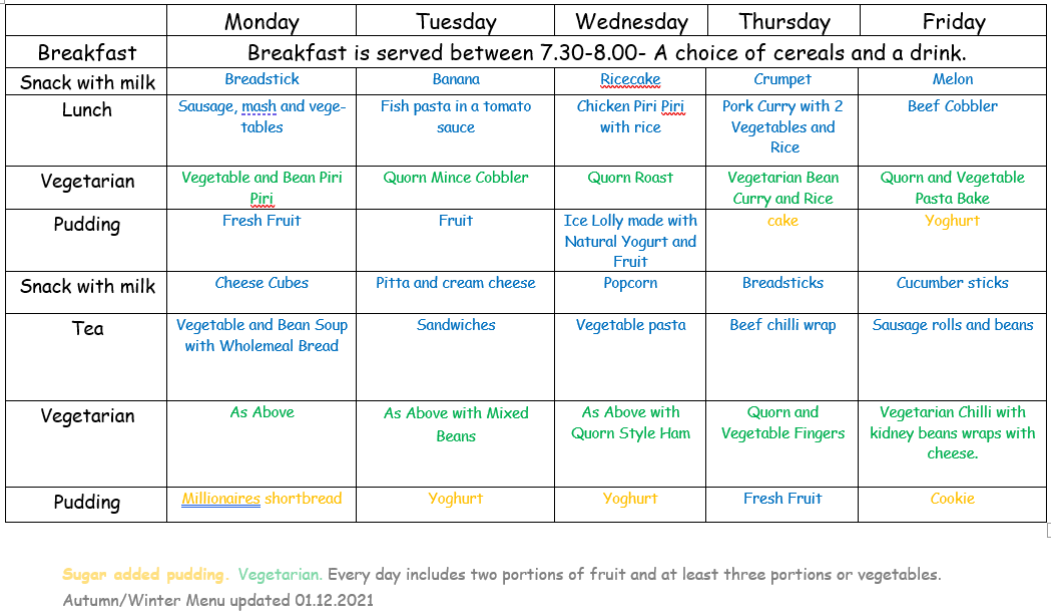 | | Monday | Tuesday | Wednesday | Thursday | Friday |
|---|---|---|---|---|---|
| Breakfast | Breakfast is served between 7.30-8.00- A choice of cereals and a drink. | | | | |
| Snack with milk | Breadstick | Banana | Ricecake | Crumpet | Melon |
| Lunch | Sausage, mash and vegetables | Fish pasta in a tomato sauce | Chicken Piri Piri with rice | Pork Curry with 2 Vegetables and Rice | Beef Cobbler |
| Vegetarian | Vegetable and Bean Piri Piri | Quorn Mince Cobbler | Quorn Roast | Vegetarian Bean Curry and Rice | Quorn and Vegetable Pasta Bake |
| Pudding | Fresh Fruit | Fruit | Ice Lolly made with Natural Yogurt and Fruit | cake | Yoghurt |
| Snack with milk | Cheese Cubes | Pitta and cream cheese | Popcorn | Breadsticks | Cucumber sticks |
| Tea | Vegetable and Bean Soup with Wholemeal Bread | Sandwiches | Vegetable pasta | Beef chilli wrap | Sausage rolls and beans |
| Vegetarian | As Above | As Above with Mixed Beans | As Above with Quorn Style Ham | Quorn and Vegetable Fingers | Vegetarian Chilli with kidney beans wraps with cheese. |
| Pudding | Millionaires shortbread | Yoghurt | Yoghurt | Fresh Fruit | Cookie |

Sugar added pudding. Vegetarian. Every day includes two portions of fruit and at least three portions or vegetables.
Autumn/Winter Menu updated 01.12.2021